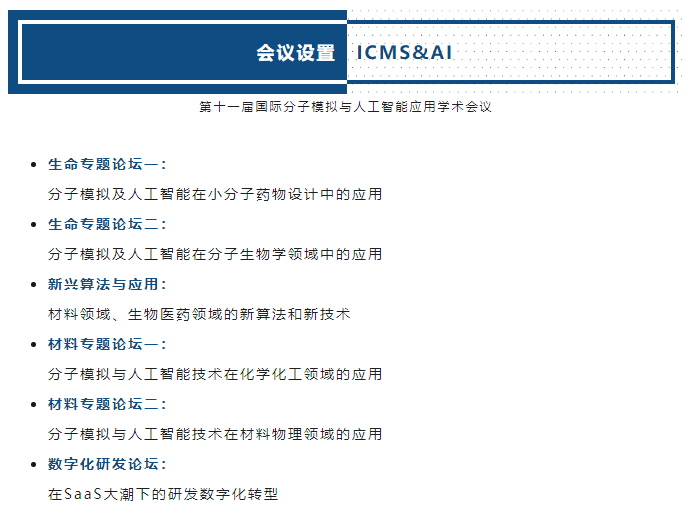 会议设置 ICMS&AI

第十一届国际分子模拟与人工智能应用学术会议

• 生命专题论坛一：
分子模拟及人工智能在小分子药物设计中的应用

• 生命专题论坛二：
分子模拟及人工智能在分子生物学领域中的应用

• 新兴算法与应用：
材料领域、生物医药领域的新算法和新技术

• 材料专题论坛一：
分子模拟与人工智能技术在化学化工领域的应用

• 材料专题论坛二：
分子模拟与人工智能技术在材料物理领域的应用

• 数字化研发论坛：
在SaaS大潮下的研发数字化转型